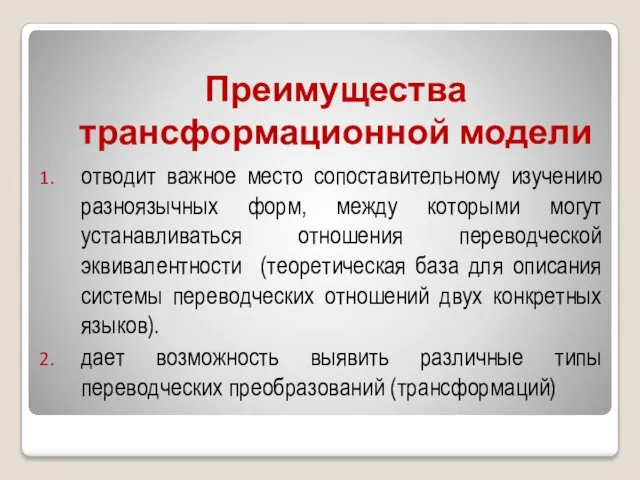 Преимущества трансформационной модели

1. отводит важное место сопоставительному изучению разноязычных форм, между которыми могут устанавливаться отношения переводческой эквивалентности (теоретическая база для описания системы переводческих отношений двух конкретных языков).
2. дает возможность выявить различные типы переводческих преобразований (трансформаций)